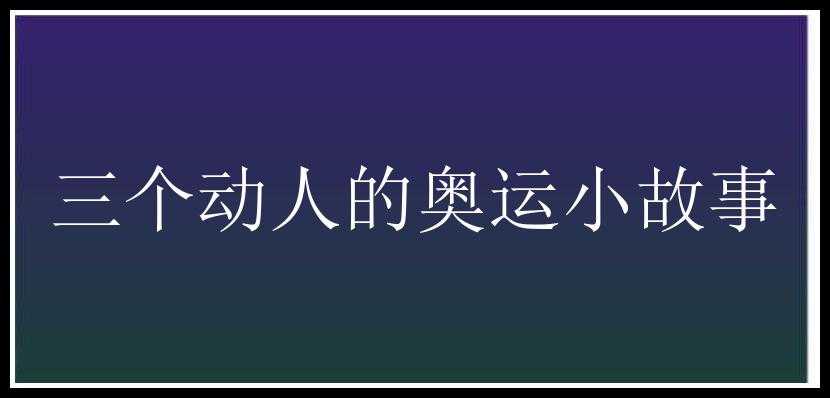 三个动人的奥运小故事